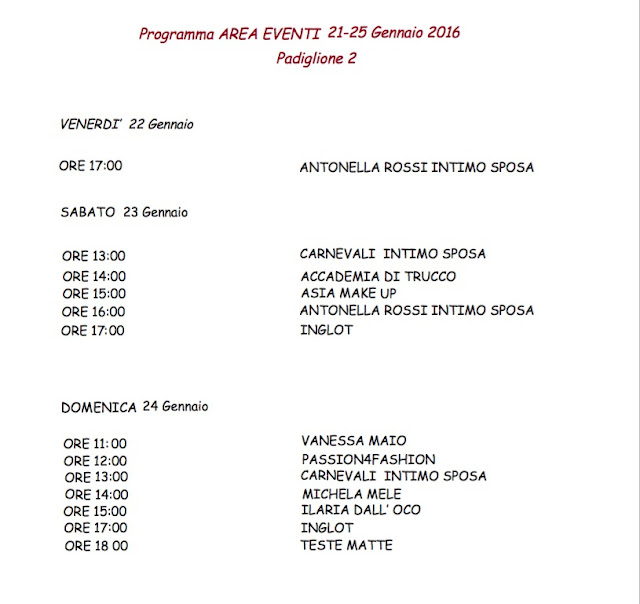 Programma AREA EVENTI 21-25 Gennaio 2016
Padiglione 2

VENERDI' 22 Gennaio

ORE 17:00 ANTONELLA ROSSI INTIMO SPOSA

SABATO 23 Gennaio

ORE 13:00 CARNEVALI INTIMO SPOSA
ORE 14:00 ACCADEMIA DI TRUCCO
ORE 15:00 ASIA MAKE UP
ORE 16:00 ANTONELLA ROSSI INTIMO SPOSA
ORE 17:00 INGLOT

DOMENICA 24 Gennaio

ORE 11:00 VANESSA MAIO
ORE 12:00 PASSION4FASHION
ORE 13:00 CARNEVALI INTIMO SPOSA
ORE 14:00 MICHELA MELE
ORE 15:00 ILARIA DALL' OCO
ORE 17:00 INGLOT
ORE 18 00 TESTE MATTE